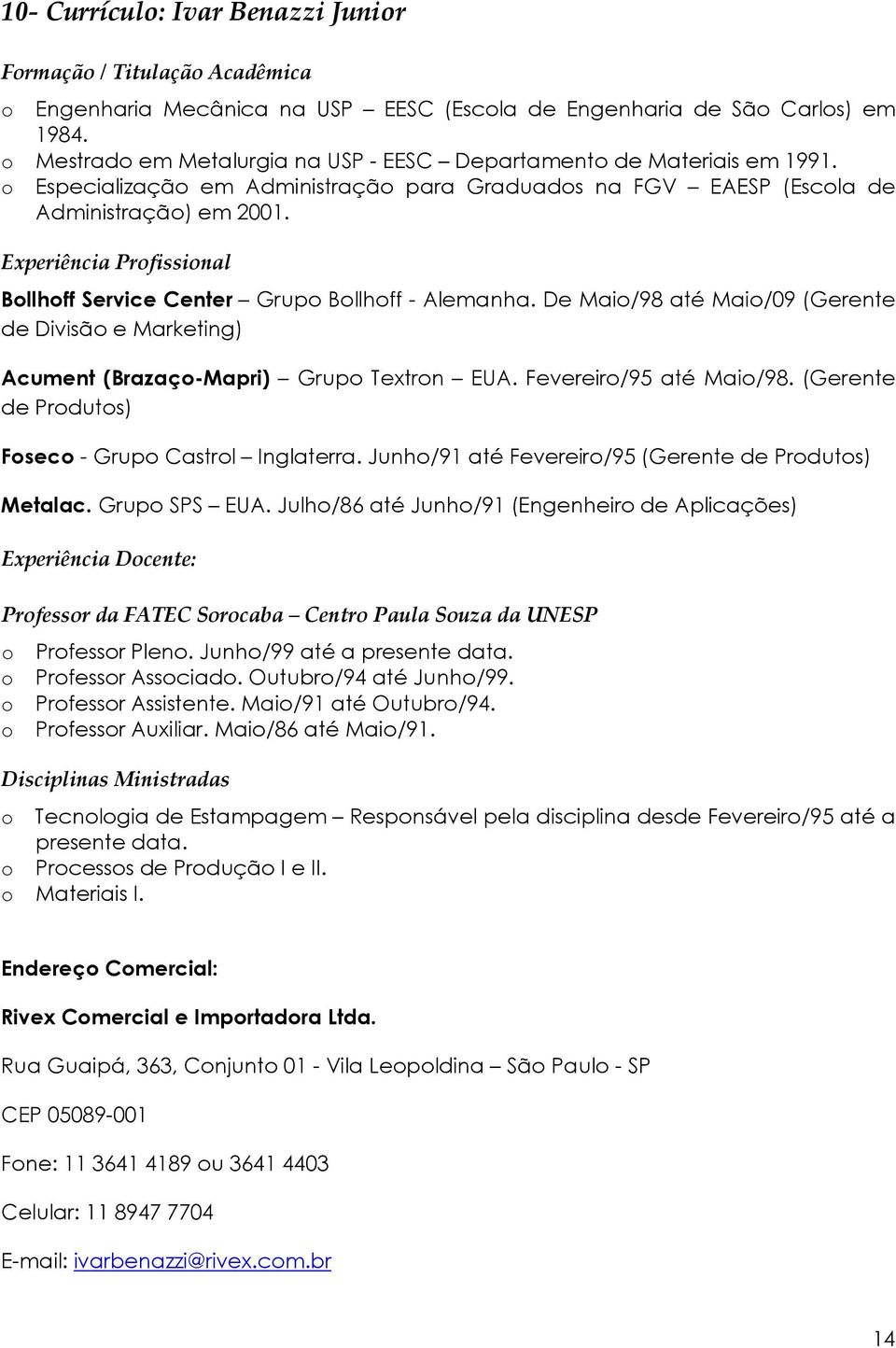 10- Currículo: Ivar Benazzi Junior

Formação / Titulação Acadêmica

o Engenharia Mecânica na USP – EESC (Escola de Engenharia de São Carlos) em 1984.
o Mestrado em Metalurgia na USP - EESC – Departamento de Materiais em 1991.
o Especialização em Administração para Graduados na FGV – EAESP (Escola de Administração) em 2001.

Experiência Profissional

Bollhoff Service Center – Grupo Bollhoff - Alemanha. De Maio/98 até Maio/09 (Gerente de Divisão e Marketing)

Acument (Brazaço-Mapri) – Grupo Textron – EUA. Fevereiro/95 até Maio/98. (Gerente de Produtos)

Foseco - Grupo Castrol – Inglaterra. Junho/91 até Fevereiro/95 (Gerente de Produtos)

Metalac. Grupo SPS – EUA. Julho/86 até Junho/91 (Engenheiro de Aplicações)

Experiência Docente:

Professor da FATEC Sorocaba – Centro Paula Souza da UNESP

o Professor Pleno. Junho/99 até a presente data.
o Professor Associado. Outubro/94 até Junho/99.
o Professor Assistente. Maio/91 até Outubro/94.
o Professor Auxiliar. Maio/86 até Maio/91.

Disciplinas Ministradas

o Tecnologia de Estampagem – Responsável pela disciplina desde Fevereiro/95 até a presente data.
o Processos de Produção I e II.
o Materiais I.

Endereço Comercial:

Rivex Comercial e Importadora Ltda.

Rua Guaipá, 363, Conjunto 01 - Vila Leopoldina – São Paulo - SP

CEP 05089-001

Fone: 11 3641 4189 ou 3641 4403

Celular: 11 8947 7704

E-mail: ivarbenazzi@rivex.com.br

14